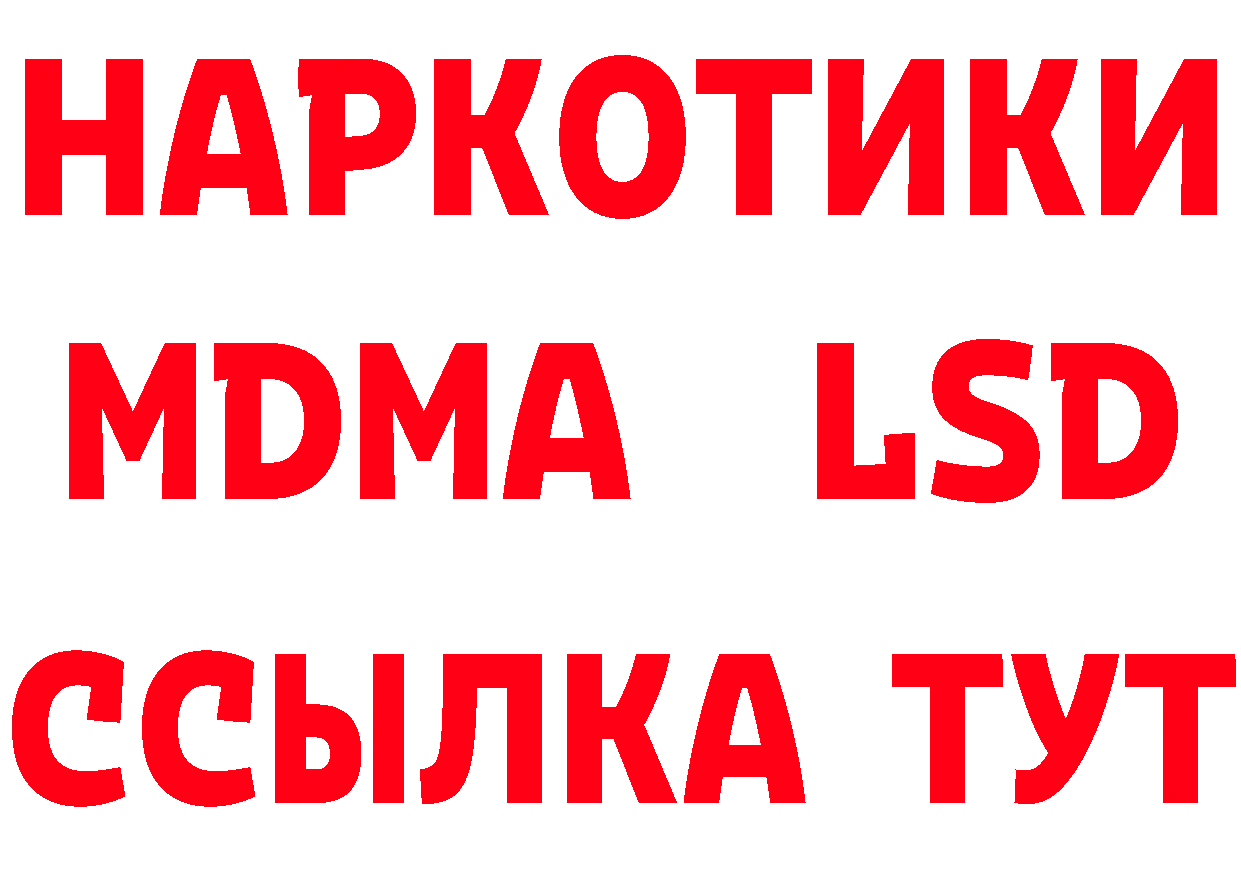 НАРКОТИКИ
MDMA LSD
ССЫЛКА ТУТ